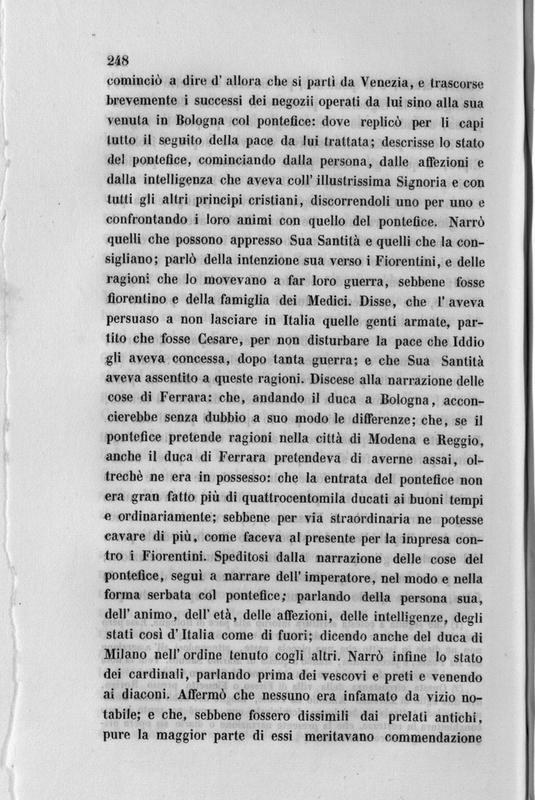 248

cominciò a dire d' allora che si partì da Venezia, e trascorse brevemente i successi dei negozii operati da lui sino alla sua venuta in Bologna col pontefice: dove replicò per li capi tutto il seguito della pace da lui trattata; descrisse lo stato del pontefice, cominciando dalla persona, dalle affezioni e dalla intelligenza che aveva coll' illustrissima Signoria e con tutti gli altri principi cristiani, discorrendoli uno per uno e confrontando i loro animi con quello del pontefice. Narrò quelli che possono appresso Sua Santità e quelli che la consigliano; parlò della intenzione sua verso i Fiorentini, e delle ragioni che lo movevano a far loro guerra, sebbene fosse fiorentino e della famiglia dei Medici. Disse, che l' aveva persuaso a non lasciare in Italia quelle genti armate, partito che fosse Cesare, per non disturbare la pace che Iddio gli aveva concessa, dopo tanta guerra; e che Sua Santità aveva assentito a queste ragioni. Discese alla narrazione delle cose di Ferrara: che, andando il duca a Bologna, acconcierebbe senza dubbio a suo modo le differenze; che, se il pontefice pretende ragioni nella città di Modena e Reggio, anche il duca di Ferrara pretendeva di averne assai, oltrechè ne era in possesso: che la entrata del pontefice non era gran fatto più di quattrocentomila ducati ai buoni tempi e ordinariamente; sebbene per via straordinaria ne potesse cavare di più, come faceva al presente per la impresa contro i Fiorentini. Speditosi dalla narrazione delle cose del pontefice, seguì a narrare dell' imperatore, nel modo e nella forma serbata col pontefice; parlando della persona sua, dell' animo, dell' età, delle affezioni, delle intelligenze, degli stati così d' Italia come di fuori; dicendo anche del duca di Milano nell' ordine tenuto cogli altri. Narrò infine lo stato dei cardinali, parlando prima dei vescovi e preti e venendo ai diaconi. Affermò che nessuno era infamato da vizio notabile; e che, sebbene fossero dissimili dai prelati antichi, pure la maggior parte di essi meritavano commendazione